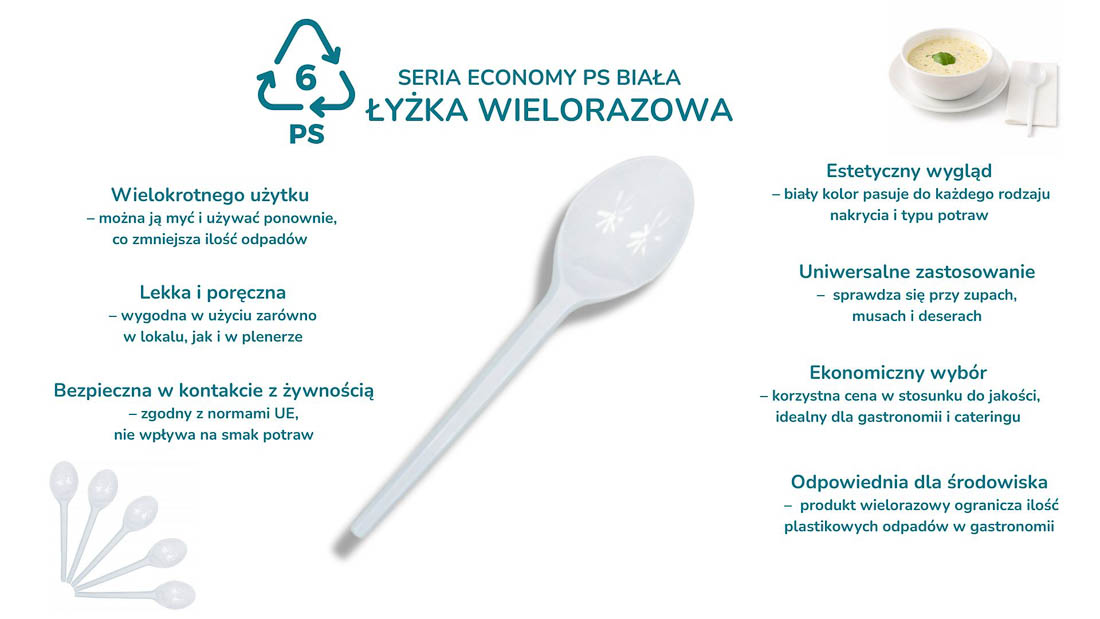 6
PS

SERIA ECONOMY PS BIAŁA
ŁYŻKA WIELORAZOWA

Wielokrotnego użytku
– można ją myć i używać ponownie, co zmniejsza ilość odpadów

Lekka i poręczna
– wygodna w użyciu zarówno w lokalu, jak i w plenerze

Bezpieczna w kontakcie z żywnością
– zgodny z normami UE, nie wpływa na smak potraw

Estetyczny wygląd
– biały kolor pasuje do każdego rodzaju nakrycia i typu potraw

Uniwersalne zastosowanie
– sprawdza się przy zupach, musach i deserach

Ekonomiczny wybór
– korzystna cena w stosunku do jakości, idealny dla gastronomii i cateringu

Odpowiednia dla środowiska
– produkt wielorazowy ogranicza ilość plastikowych odpadów w gastronomii